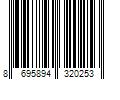 8 695894 320253